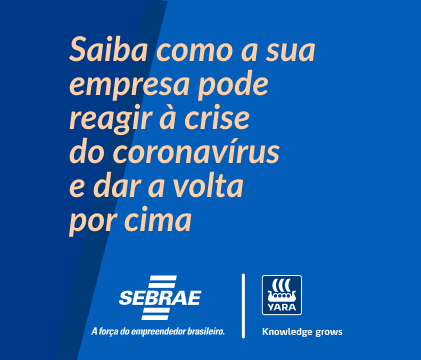 Saiba como a sua empresa pode reagir à crise do coronavírus e dar a volta por cima

SEBRAE
A força do empreendedor brasileiro.

YARA
Knowledge grows